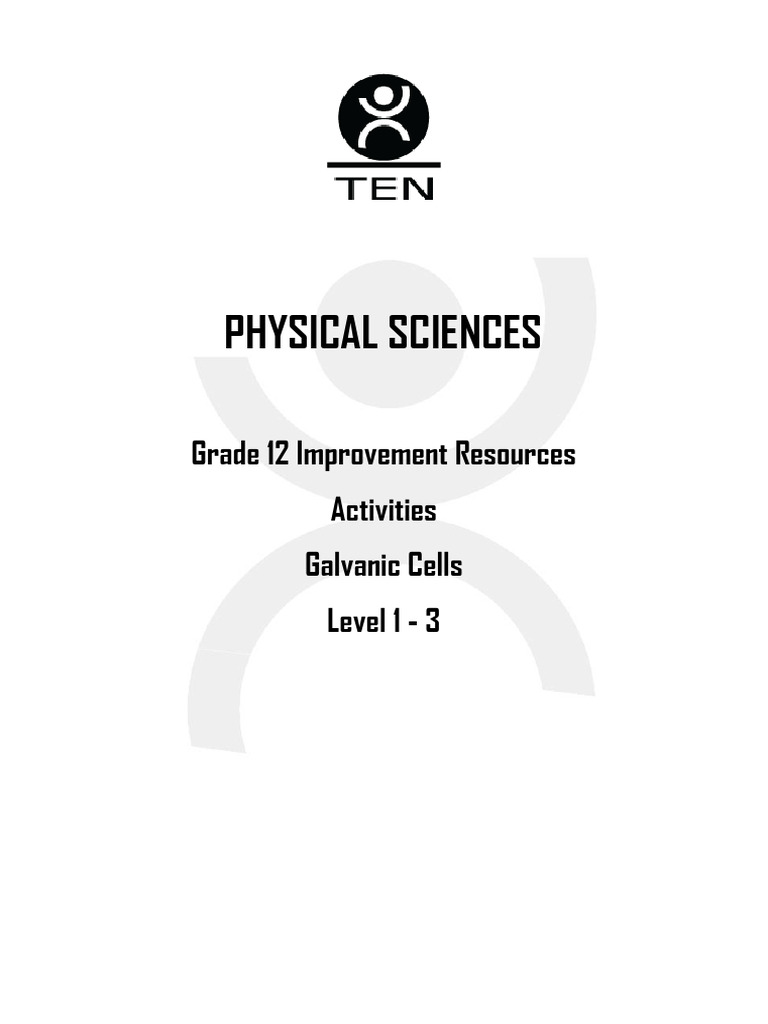 TEN

PHYSICAL SCIENCES

Grade 12 Improvement Resources

Activities

Galvanic Cells

Level 1 - 3